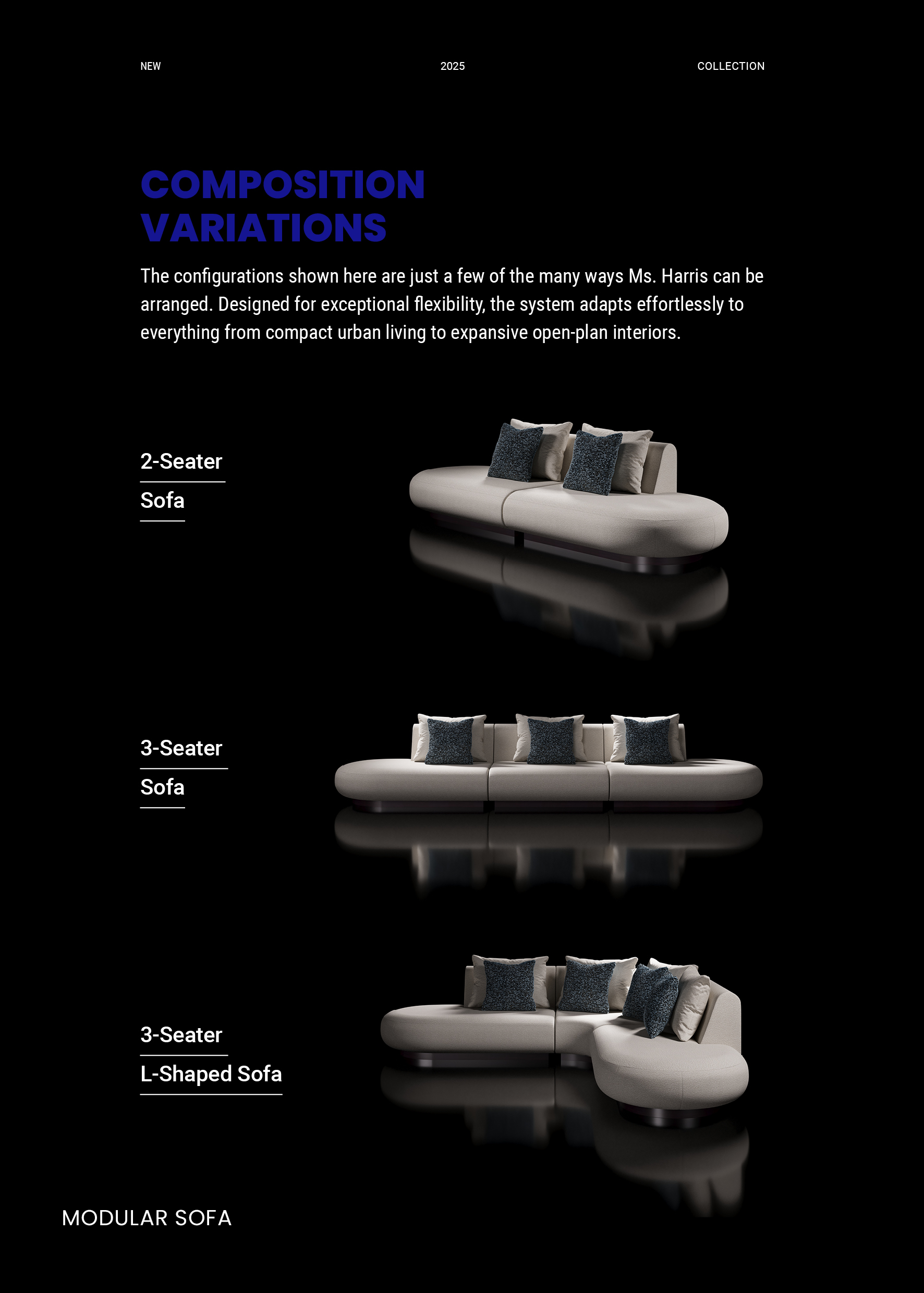 NEW 2025 COLLECTION

COMPOSITION VARIATIONS

The configurations shown here are just a few of the many ways Ms. Harris can be arranged. Designed for exceptional flexibility, the system adapts effortlessly to everything from compact urban living to expansive open-plan interiors.

2-Seater
Sofa

3-Seater
Sofa

3-Seater
L-Shaped Sofa

MODULAR SOFA